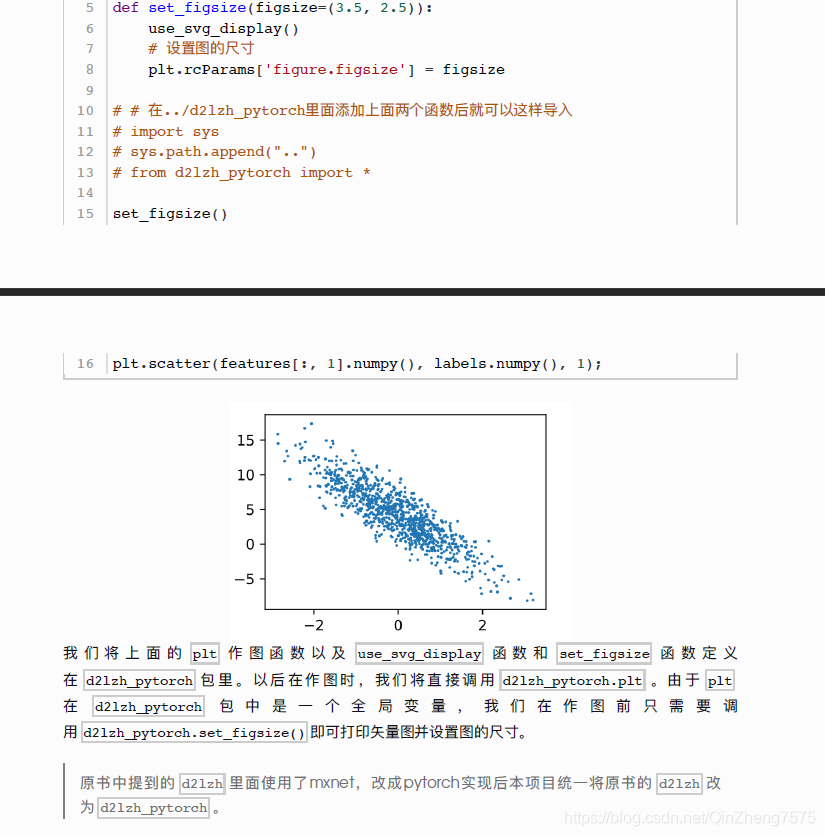 5 def set_figsize(figsize=(3.5, 2.5)):
6     use_svg_display()
7     # 设置图的尺寸
8     plt.rcParams['figure.figsize'] = figsize
9
10 # # 在../d2lzh_pytorch里面添加上面两个函数后就可以这样导入
11 # import sys
12 # sys.path.append("..")
13 # from d2lzh_pytorch import *
14
15 set_figsize()

16 plt.scatter(features[:, 1].numpy(), labels.numpy(), 1);

15
10
5
0
−5
−2
0
2

我们将上面的 plt 作图函数以及 use_svg_display 函数和 set_figsize 函数定义在 d2lzh_pytorch 包里。以后在作图时，我们将直接调用 d2lzh_pytorch.plt 。由于 plt 在 d2lzh_pytorch 包中是一个全局变量，我们在作图前只需要调用 d2lzh_pytorch.set_figsize() 即可打印矢量图并设置图的尺寸。

原书中提到的 d2lzh 里面使用了mxnet，改成pytorch实现后本项目统一将原书的 d2lzh 改为 d2lzh_pytorch 。

https://blog.csdn.net/QinZheng7575